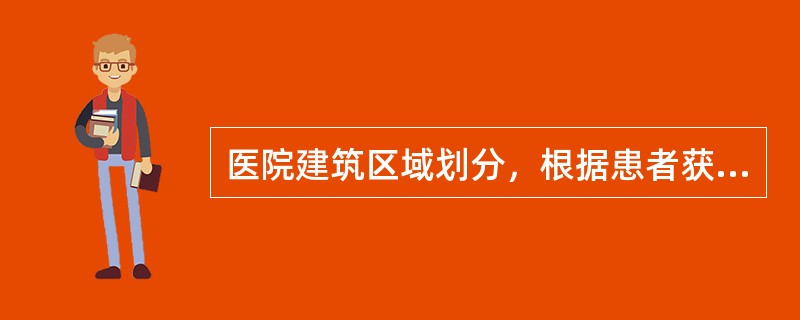 医院建筑区域划分，根据患者获...